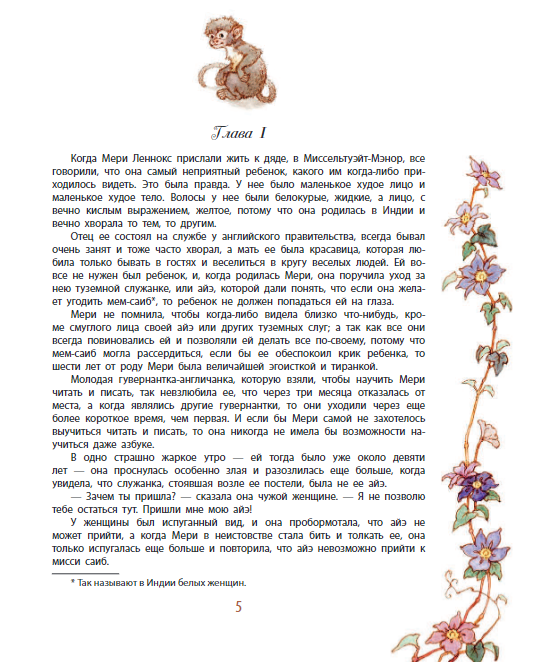 Глава I

Когда Мери Леннокс прислали жить к дяде, в Миссельтуэйт-Мэнор, все говорили, что она самый неприятный ребенок, какого им когда-либо приходилось видеть. Это была правда. У нее было маленькое худое лицо и маленькое худое тело. Волосы у нее были белокурые, жидкие, а лицо, с вечно кислым выражением, желтое, потому что она родилась в Индии и вечно хворала то тем, то другим.

Отец ее состоял на службе у английского правительства, всегда бывал очень занят и тоже часто хворал, а мать ее была красавица, которая любила только бывать в гостях и веселиться в кругу веселых людей. Ей вовсе не нужен был ребенок, и, когда родилась Мери, она поручила уход за нею туземной служанке, или айэ, которой дали понять, что если она желает угодить мем-саиб*, то ребенок не должен попадаться ей на глаза.

Мери не помнила, чтобы когда-либо видела близко что-нибудь, кроме смуглого лица своей айэ или других туземных слуг; а так как все они всегда повиновались ей и позволяли ей делать все по-своему, потому что мем-саиб могла рассердиться, если бы ее обеспокоил крик ребенка, то шести лет от роду Мери была величайшей эгоисткой и тиранкой.

Молодая гувернантка-англичанка, которую взяли, чтобы научить Мери читать и писать, так невзлюбила ее, что через три месяца отказалась от места, а когда являлись другие гувернантки, то они уходили через еще более короткое время, чем первая. И если бы Мери самой не захотелось выучиться читать и писать, то она никогда не имела бы возможности научиться даже азбуке.

В одно страшно жаркое утро — ей тогда было уже около девяти лет — она проснулась особенно злая и разозлилась еще больше, когда увидела, что служанка, стоявшая возле ее постели, была не ее айэ.

— Зачем ты пришла? — сказала она чужой женщине. — Я не позволю тебе остаться тут. Пришли мне мою айэ!

У женщины был испуганный вид, и она пробормотала, что айэ не может прийти, а когда Мери в неистовстве стала бить и толкать ее, она только испугалась еще больше и повторила, что айэ невозможно прийти к мисси саиб.

* Так называют в Индии белых женщин.

5